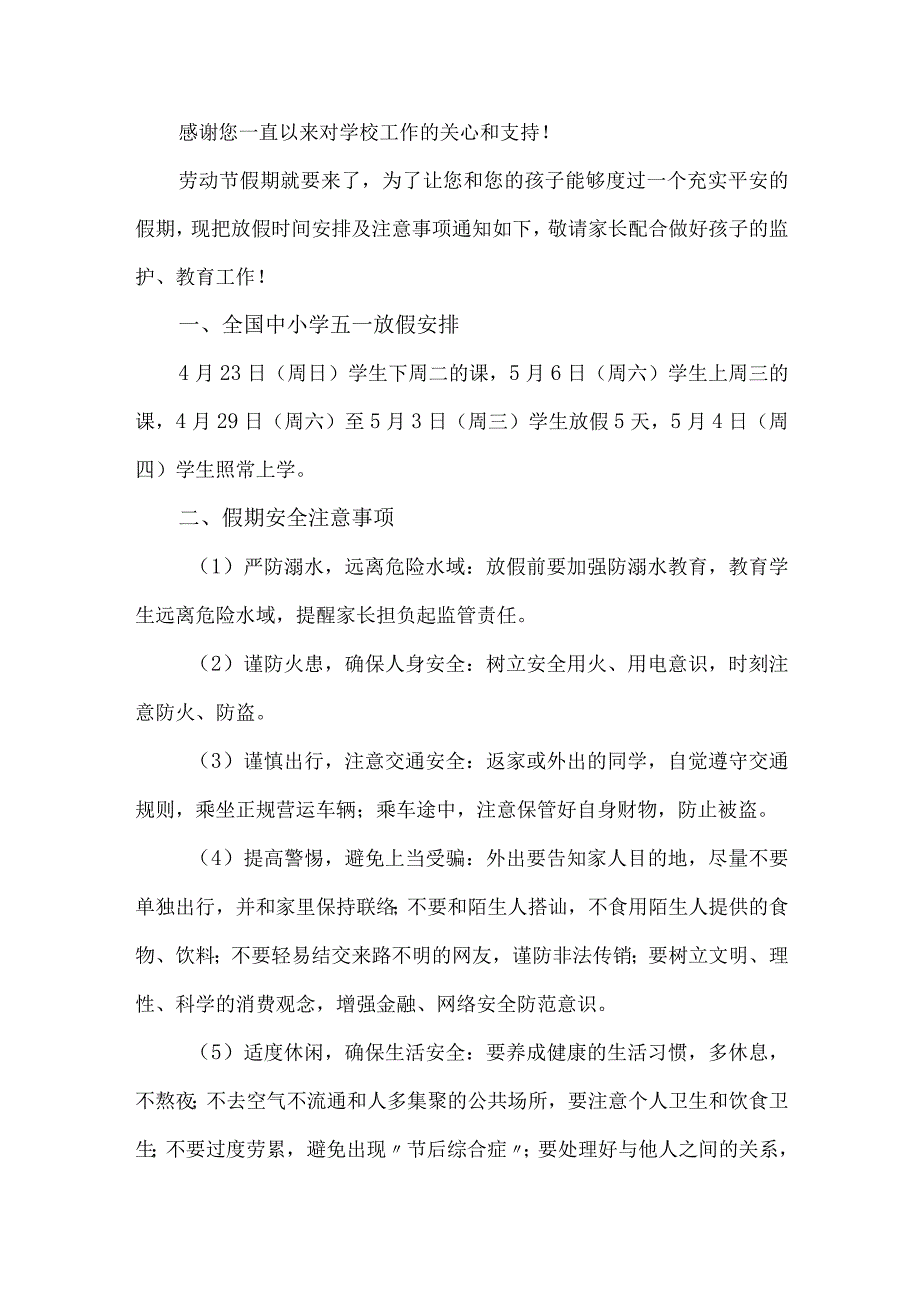 感谢您一直以来对学校工作的关心和支持！

劳动节假期就要来了，为了让您和您的孩子能够度过一个充实平安的假期，现把放假时间安排及注意事项通知如下，敬请家长配合做好孩子的监护、教育工作！

一、全国中小学五一放假安排

4月23日（周日）学生下周二的课，5月6日（周六）学生上周三的课，4月29日（周六）至5月3日（周三）学生放假5天，5月4日（周四）学生照常上学。

二、假期安全注意事项

（1）严防溺水，远离危险水域：放假前要加强防溺水教育，教育学生远离危险水域，提醒家长担负起监管责任。

（2）谨防火患，确保人身安全：树立安全用火、用电意识，时刻注意防火、防盗。

（3）谨慎出行，注意交通安全：返家或外出的同学，自觉遵守交通规则，乘坐正规营运车辆；乘车途中，注意保管好自身财物，防止被盗。

（4）提高警惕，避免上当受骗：外出要告知家人目的地，尽量不要单独出行，并和家里保持联络；不要和陌生人搭讪，不食用陌生人提供的食物、饮料；不要轻易结交来路不明的网友，谨防非法传销；要树立文明、理性、科学的消费观念，增强金融、网络安全防范意识。

（5）适度休闲，确保生活安全：要养成健康的生活习惯，多休息，不熬夜；不去空气不流通和人多集聚的公共场所，要注意个人卫生和饮食卫生；不要过度劳累，避免出现〃节后综合症〃；要处理好与他人之间的关系，